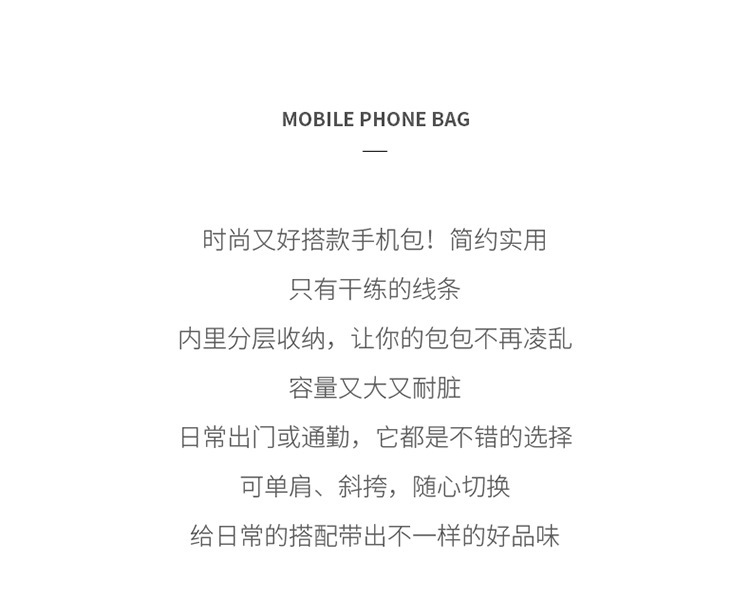 MOBILE PHONE BAG

—

时尚又好搭款手机包！简约实用

只有干练的线条

内里分层收纳，让你的包包不再凌乱

容量又大又耐脏

日常出门或通勤，它都是不错的选择

可单肩、斜挎，随心切换

给日常的搭配带出不一样的好品味